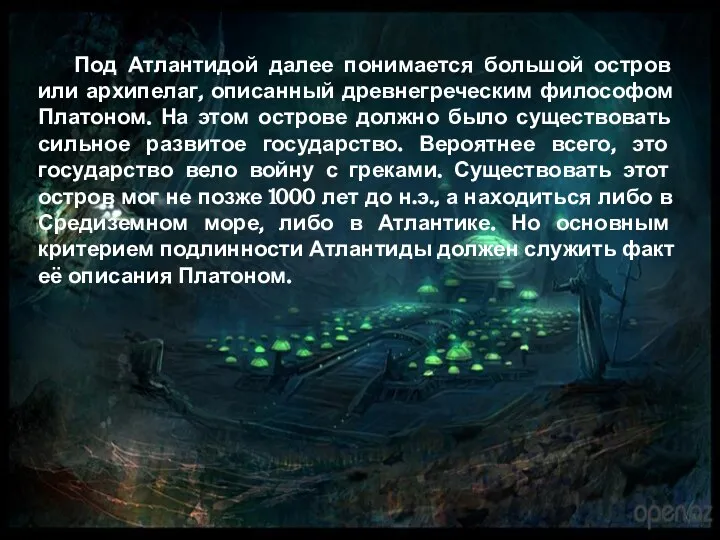 Под Атлантидой далее понимается большой остров или архипелаг, описанный древнегреческим философом Платоном. На этом острове должно было существовать сильное развитое государство. Вероятнее всего, это государство вело войну с греками. Существовать этот остров мог не позже 1000 лет до н.э., а находиться либо в Средиземном море, либо в Атлантике. Но основным критерием подлинности Атлантиды должен служить факт её описания Платоном.

openaz